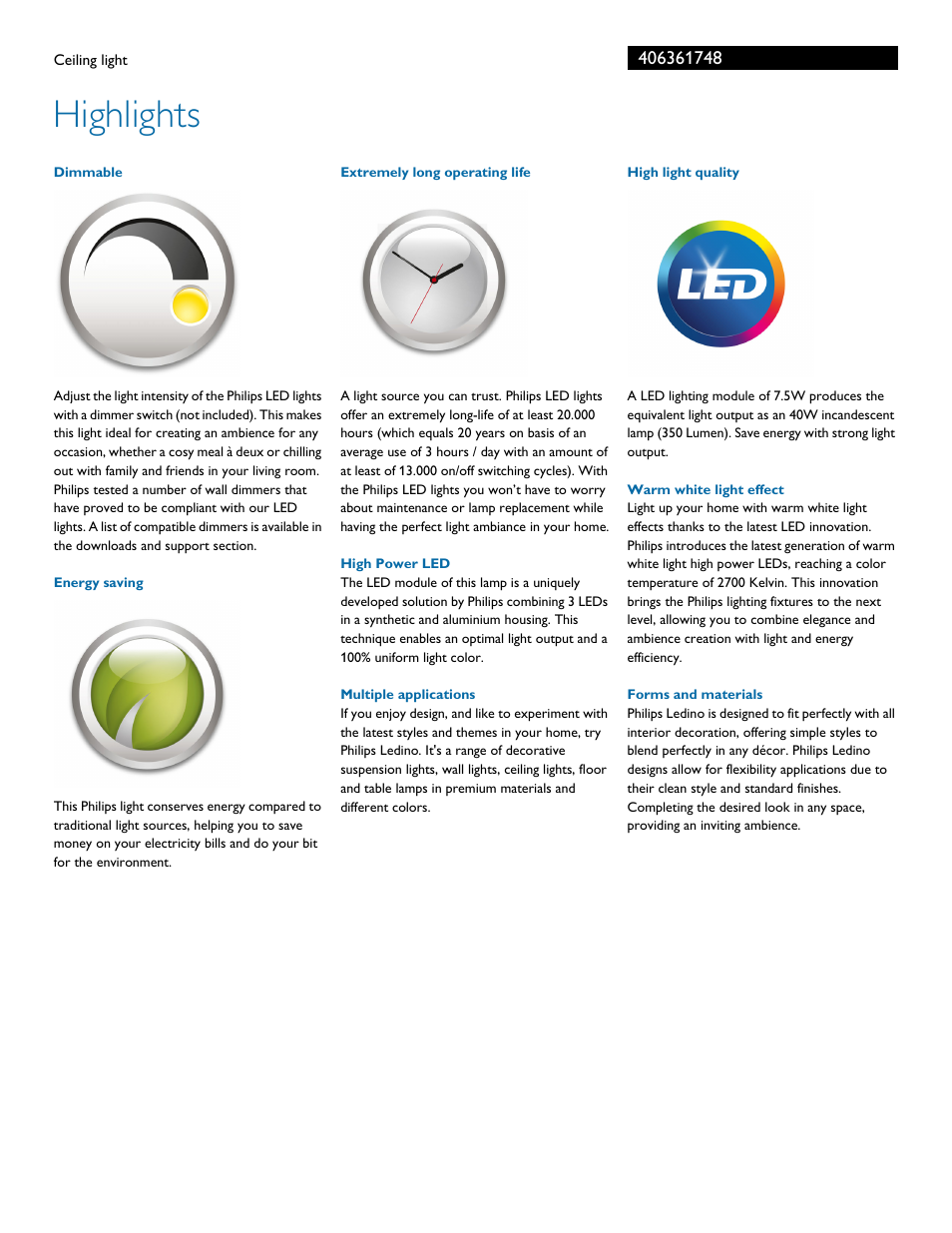 Ceiling light

406361748

Highlights

Dimmable

Adjust the light intensity of the Philips LED lights with a dimmer switch (not included). This makes this light ideal for creating an ambience for any occasion, whether a cosy meal à deux or chilling out with family and friends in your living room. Philips tested a number of wall dimmers that have proved to be compliant with our LED lights. A list of compatible dimmers is available in the downloads and support section.

Energy saving

This Philips light conserves energy compared to traditional light sources, helping you to save money on your electricity bills and do your bit for the environment.

Extremely long operating life

A light source you can trust. Philips LED lights offer an extremely long-life of at least 20.000 hours (which equals 20 years on basis of an average use of 3 hours / day with an amount of at least of 13.000 on/off switching cycles). With the Philips LED lights you won't have to worry about maintenance or lamp replacement while having the perfect light ambiance in your home.

High Power LED

The LED module of this lamp is a uniquely developed solution by Philips combining 3 LEDs in a synthetic and aluminium housing. This technique enables an optimal light output and a 100% uniform light color.

Multiple applications

If you enjoy design, and like to experiment with the latest styles and themes in your home, try Philips Ledino. It's a range of decorative suspension lights, wall lights, ceiling lights, floor and table lamps in premium materials and different colors.

High light quality

LED

A LED lighting module of 7.5W produces the equivalent light output as an 40W incandescent lamp (350 Lumen). Save energy with strong light output.

Warm white light effect

Light up your home with warm white light effects thanks to the latest LED innovation. Philips introduces the latest generation of warm white light high power LEDs, reaching a color temperature of 2700 Kelvin. This innovation brings the Philips lighting fixtures to the next level, allowing you to combine elegance and ambience creation with light and energy efficiency.

Forms and materials

Philips Ledino is designed to fit perfectly with all interior decoration, offering simple styles to blend perfectly in any décor. Philips Ledino designs allow for flexibility applications due to their clean style and standard finishes. Completing the desired look in any space, providing an inviting ambience.